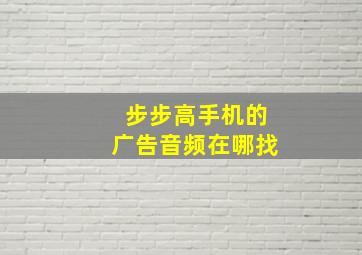 步步高手机的
广告音频在哪找